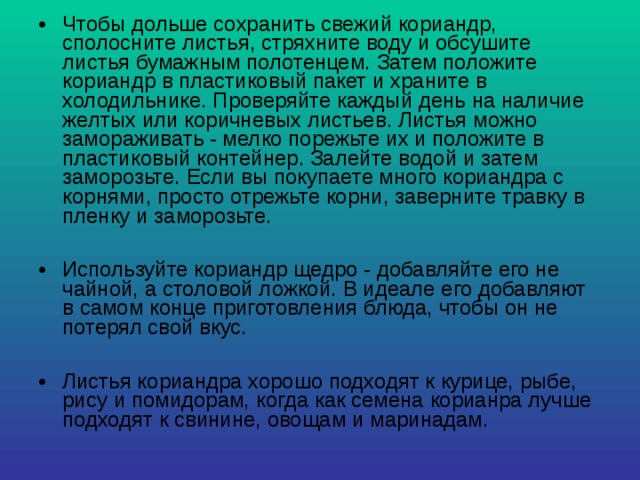 • Чтобы дольше сохранить свежий кориандр, сполосните листья, стряхните воду и обсушите листья бумажным полотенцем. Затем положите кориандр в пластиковый пакет и храните в холодильнике. Проверяйте каждый день на наличие желтых или коричневых листьев. Листья можно замораживать - мелко порежьте их и положите в пластиковый контейнер. Залейте водой и затем заморозьте. Если вы покупаете много кориандра с корнями, просто отрежьте корни, заверните травку в пленку и заморозьте.

• Используйте кориандр щедро - добавляйте его не чайной, а столовой ложкой. В идеале его добавляют в самом конце приготовления блюда, чтобы он не потерял свой вкус.

• Листья кориандра хорошо подходят к курице, рыбе, рису и помидорам, когда как семена корианра лучше подходят к свинине, овощам и маринадам.